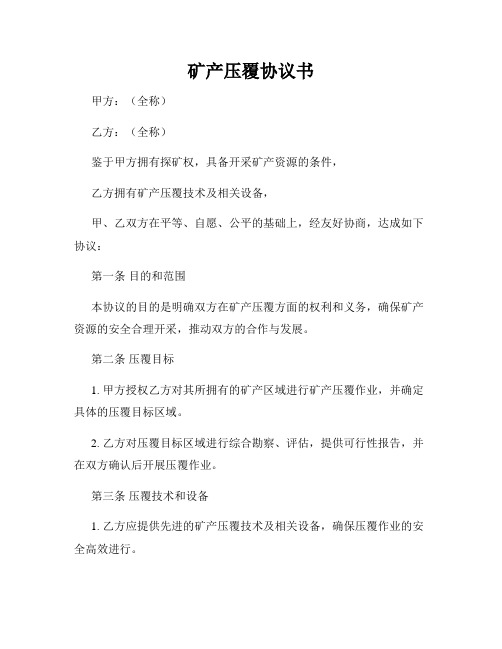 矿产压覆协议书

甲方：（全称）

乙方：（全称）

鉴于甲方拥有探矿权，具备开采矿产资源的条件，

乙方拥有矿产压覆技术及相关设备，

甲、乙双方在平等、自愿、公平的基础上，经友好协商，达成如下协议：

第一条 目的和范围

本协议的目的是明确双方在矿产压覆方面的权利和义务，确保矿产资源的安全合理开采，推动双方的合作与发展。

第二条 压覆目标

1. 甲方授权乙方对其所拥有的矿产区域进行矿产压覆作业，并确定具体的压覆目标区域。

2. 乙方对压覆目标区域进行综合勘察、评估，提供可行性报告，并在双方确认后开展压覆作业。

第三条 压覆技术和设备

1. 乙方应提供先进的矿产压覆技术及相关设备，确保压覆作业的安全高效进行。